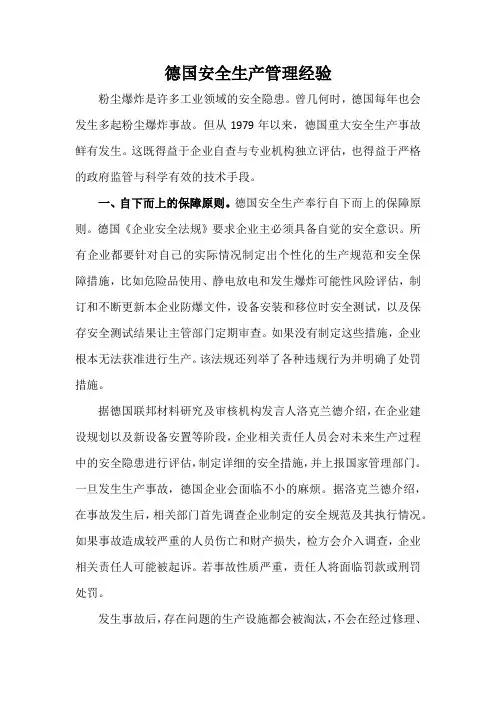 德国安全生产管理经验

粉尘爆炸是许多工业领域的安全隐患。曾几何时，德国每年也会发生多起粉尘爆炸事故。但从 1979 年以来，德国重大安全生产事故鲜有发生。这既得益于企业自查与专业机构独立评估，也得益于严格的政府监管与科学有效的技术手段。

一、自下而上的保障原则。德国安全生产奉行自下而上的保障原则。德国《企业安全法规》要求企业主必须具备自觉的安全意识。所有企业都要针对自己的实际情况制定出个性化的生产规范和安全保障措施，比如危险品使用、静电放电和发生爆炸可能性风险评估，制订和不断更新本企业防爆文件，设备安装和移位时安全测试，以及保存安全测试结果让主管部门定期审查。如果没有制定这些措施，企业根本无法获准进行生产。该法规还列举了各种违规行为并明确了处罚措施。

据德国联邦材料研究及审核机构发言人洛克兰德介绍，在企业建设规划以及新设备安置等阶段，企业相关责任人员会对未来生产过程中的安全隐患进行评估，制定详细的安全措施，并上报国家管理部门。一旦发生生产事故，德国企业会面临不小的麻烦。据洛克兰德介绍，在事故发生后，相关部门首先调查企业制定的安全规范及其执行情况。如果事故造成较严重的人员伤亡和财产损失，检方会介入调查，企业相关责任人可能被起诉。若事故性质严重，责任人将面临罚款或刑罚处罚。

发生事故后，存在问题的生产设施都会被淘汰，不会在经过修理、